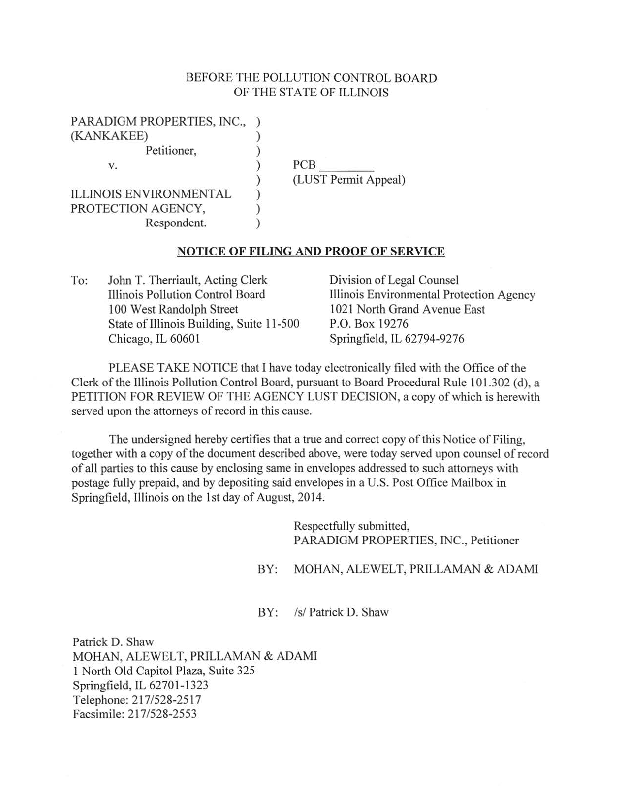 BEFORE THE POLLUTION CONTROL BOARD
OF THE STATE OF ILLINOIS

PARADIGM PROPERTIES, INC., )
(KANKAKEE) )
Petitioner, )
v. ) PCB ________
) (LUST Permit Appeal)
ILLINOIS ENVIRONMENTAL )
PROTECTION AGENCY, )
Respondent. )

NOTICE OF FILING AND PROOF OF SERVICE

To: John T. Therriault, Acting Clerk
Illinois Pollution Control Board
100 West Randolph Street
State of Illinois Building, Suite 11-500
Chicago, IL 60601

Division of Legal Counsel
Illinois Environmental Protection Agency
1021 North Grand Avenue East
P.O. Box 19276
Springfield, IL 62794-9276

PLEASE TAKE NOTICE that I have today electronically filed with the Office of the Clerk of the Illinois Pollution Control Board, pursuant to Board Procedural Rule 101.302 (d), a PETITION FOR REVIEW OF THE AGENCY LUST DECISION, a copy of which is herewith served upon the attorneys of record in this cause.

The undersigned hereby certifies that a true and correct copy of this Notice of Filing, together with a copy of the document described above, were today served upon counsel of record of all parties to this cause by enclosing same in envelopes addressed to such attorneys with postage fully prepaid, and by depositing said envelopes in a U.S. Post Office Mailbox in Springfield, Illinois on the 1st day of August, 2014.

Respectfully submitted,
PARADIGM PROPERTIES, INC., Petitioner

BY: MOHAN, ALEWELT, PRILLAMAN & ADAMI

BY: /s/ Patrick D. Shaw

Patrick D. Shaw
MOHAN, ALEWELT, PRILLAMAN & ADAMI
1 North Old Capitol Plaza, Suite 325
Springfield, IL 62701-1323
Telephone: 217/528-2517
Facsimile: 217/528-2553